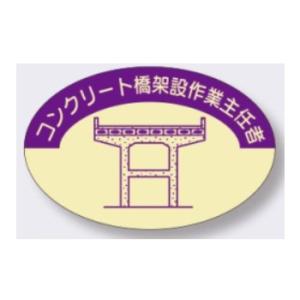 コンクリート橋架設作業主任者